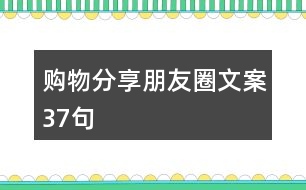 购物分享朋友圈文案37句